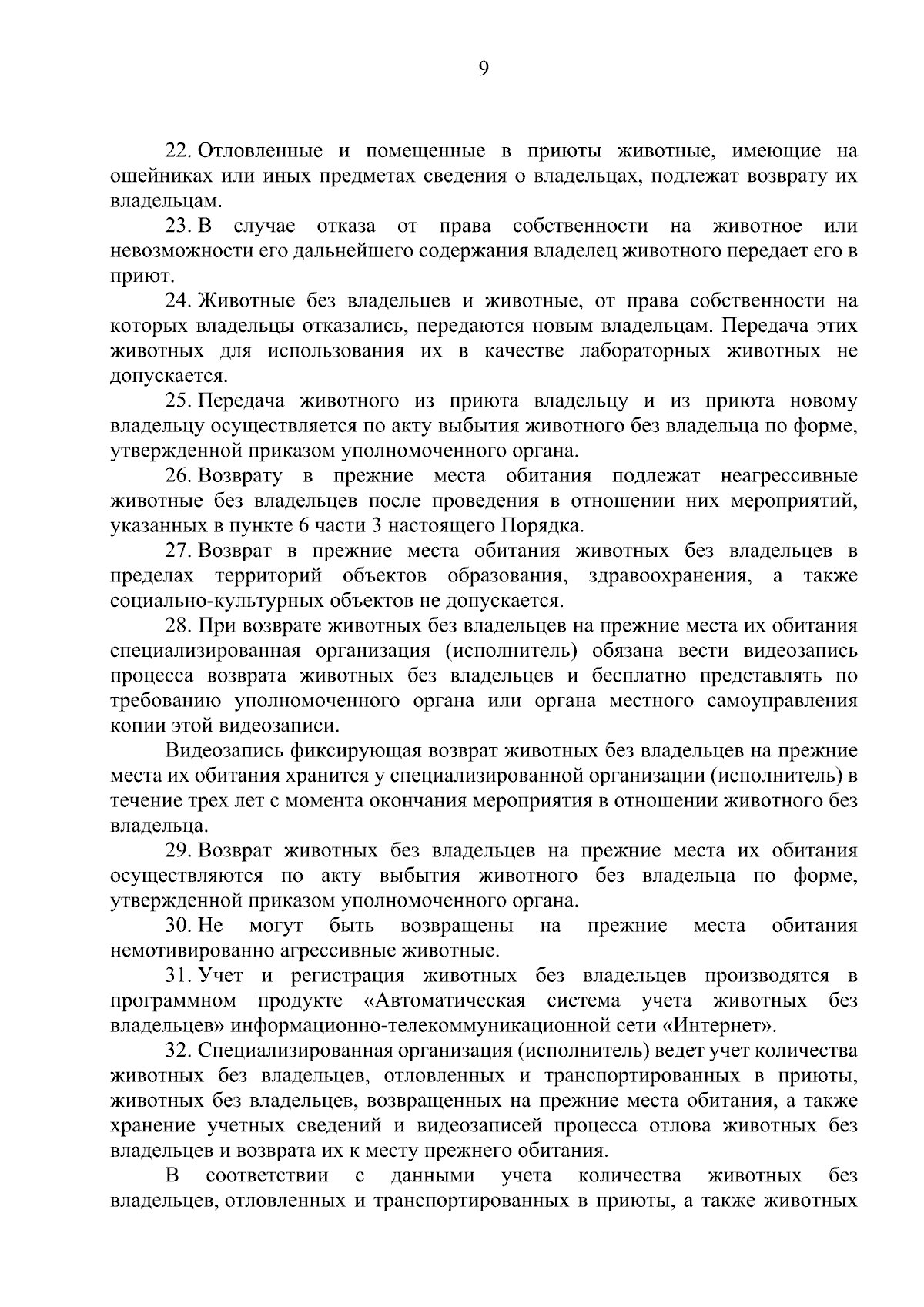 9

22. Отловленные и помещенные в приюты животные, имеющие на ошейниках или иных предметах сведения о владельцах, подлежат возврату их владельцам.

23. В случае отказа от права собственности на животное или невозможности его дальнейшего содержания владелец животного передает его в приют.

24. Животные без владельцев и животные, от права собственности на которых владельцы отказались, передаются новым владельцам. Передача этих животных для использования их в качестве лабораторных животных не допускается.

25. Передача животного из приюта владельцу и из приюта новому владельцу осуществляется по акту выбытия животного без владельца по форме, утвержденной приказом уполномоченного органа.

26. Возврату в прежние места обитания подлежат неагрессивные животные без владельцев после проведения в отношении них мероприятий, указанных в пункте 6 части 3 настоящего Порядка.

27. Возврат в прежние места обитания животных без владельцев в пределах территорий объектов образования, здравоохранения, а также социально-культурных объектов не допускается.

28. При возврате животных без владельцев на прежние места их обитания специализированная организация (исполнитель) обязана вести видеозапись процесса возврата животных без владельцев и бесплатно представлять по требованию уполномоченного органа или органа местного самоуправления копии этой видеозаписи.

Видеозапись фиксирующая возврат животных без владельцев на прежние места их обитания хранится у специализированной организации (исполнитель) в течение трех лет с момента окончания мероприятия в отношении животного без владельца.

29. Возврат животных без владельцев на прежние места их обитания осуществляются по акту выбытия животного без владельца по форме, утвержденной приказом уполномоченного органа.

30. Не могут быть возвращены на прежние места обитания немотивированно агрессивные животные.

31. Учет и регистрация животных без владельцев производятся в программном продукте «Автоматическая система учета животных без владельцев» информационно-телекоммуникационной сети «Интернет».

32. Специализированная организация (исполнитель) ведет учет количества животных без владельцев, отловленных и транспортированных в приюты, животных без владельцев, возвращенных на прежние места обитания, а также хранение учетных сведений и видеозаписей процесса отлова животных без владельцев и возврата их к месту прежнего обитания.

В соответствии с данными учета количества животных без владельцев, отловленных и транспортированных в приюты, а также животных